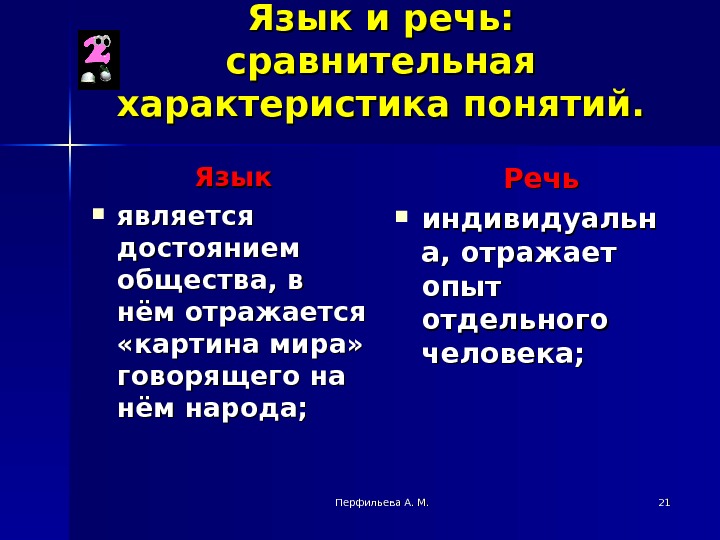 2

Язык и речь: сравнительная характеристика понятий.

Язык

▪ является достоянием общества, в нём отражается «картина мира» говорящего на нём народа;

Речь

▪ индивидуальна, отражает опыт отдельного человека;

Перфильева А. М.

21